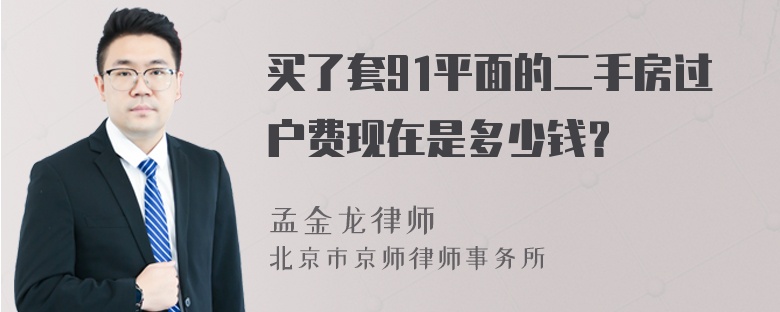 买了套91平面的二手房过户费现在是多少钱?

孟金龙律师
北京市京师律师事务所